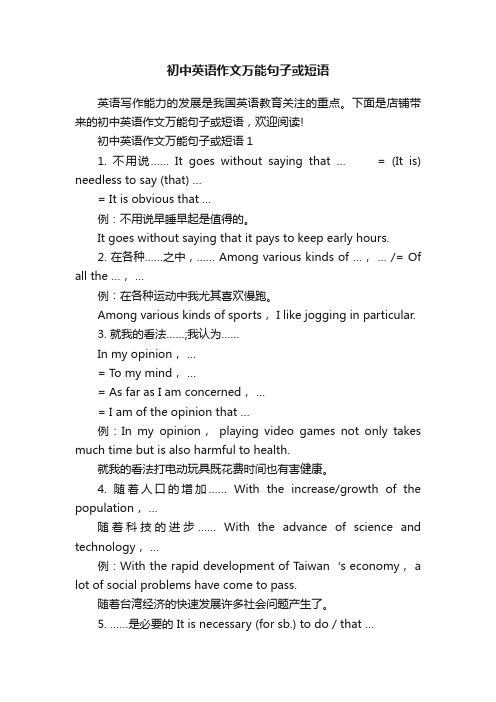 初中英语作文万能句子或短语

英语写作能力的发展是我国英语教育关注的重点。下面是店铺带来的初中英语作文万能句子或短语，欢迎阅读!

初中英语作文万能句子或短语 1

1. 不用说…… It goes without saying that … = (It is) needless to say (that) …

= It is obvious that …

例：不用说早睡早起是值得的。

It goes without saying that it pays to keep early hours.

2. 在各种……之中，…… Among various kinds of …， … /= Of all the …， …

例：在各种运动中我尤其喜欢慢跑。

Among various kinds of sports， I like jogging in particular.

3. 就我的看法……;我认为……

In my opinion， …

= To my mind， …

= As far as I am concerned， …

= I am of the opinion that …

例：In my opinion， playing video games not only takes much time but is also harmful to health.

就我的看法打电动玩具既花费时间也有害健康。

4. 随着人口的增加…… With the increase/growth of the population， …

随着科技的进步…… With the advance of science and technology， …

例：With the rapid development of Taiwan ‘s economy， a lot of social problems have come to pass.

随着台湾经济的快速发展许多社会问题产生了。

5. ……是必要的 It is necessary (for sb.) to do / that …